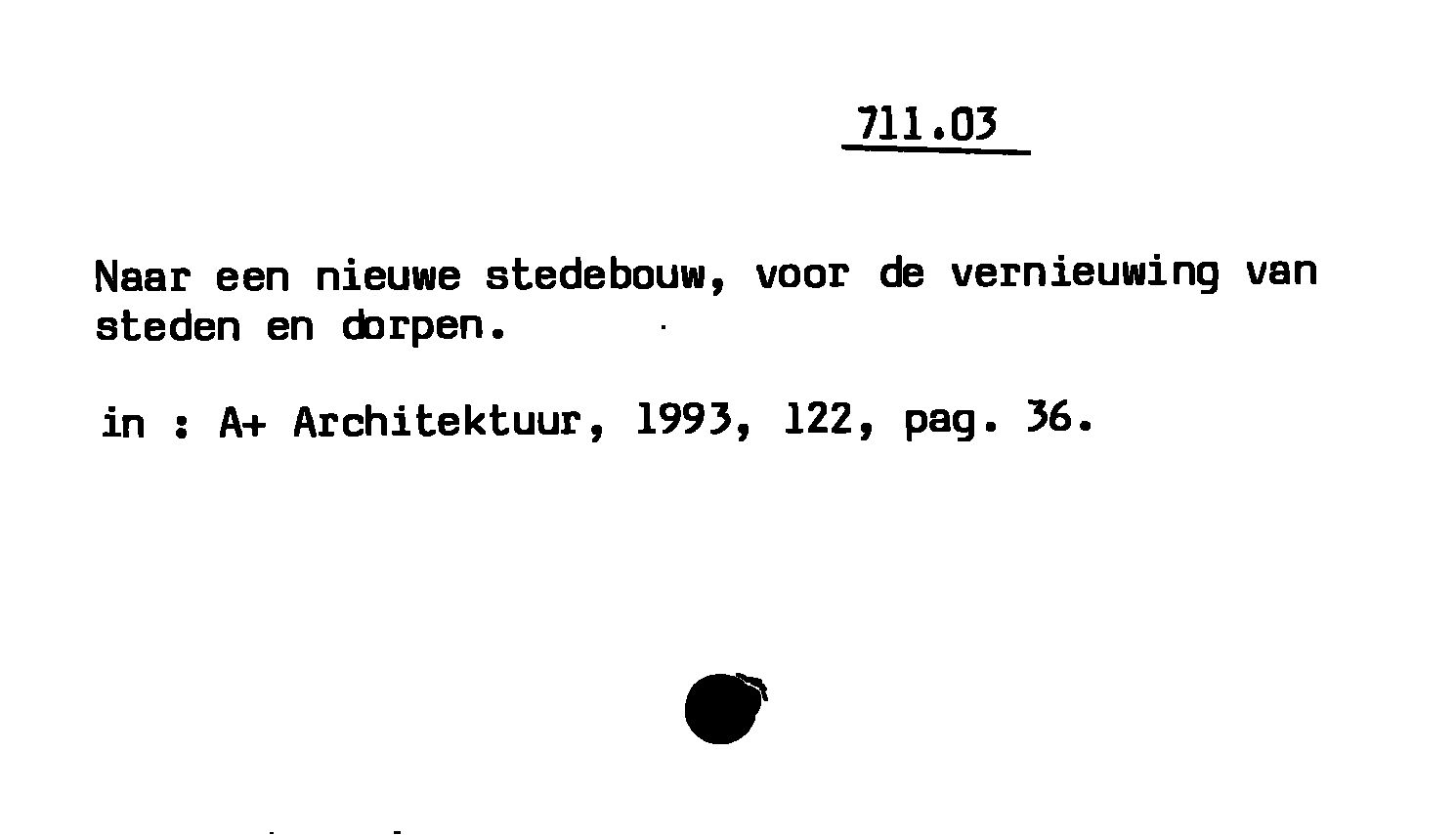 711.03

Naar een nieuwe stedebouw, voor de vernieuwing van steden en dorpen.

in : A+ Architektuur, 1993, 122, pag. 36.